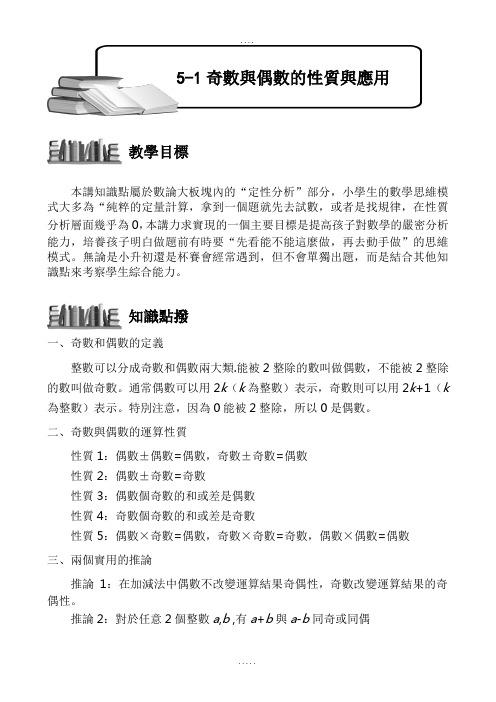 ....

5-1 奇數與偶數的性質與應用

教學目標

本講知識點屬於數論大板塊內的“定性分析”部分，小學生的數學思維模式大多為“純粹的定量計算，拿到一個題就先去試數，或者是找規律，在性質分析層面幾乎為 0，本講力求實現的一個主要目標是提高孩子對數學的嚴密分析能力，培養孩子明白做題前有時要“先看能不能這麼做，再去動手做”的思維模式。無論是小升初還是杯賽會經常遇到，但不會單獨出題，而是結合其他知識點來考察學生綜合能力。

知識點撥

一、奇數和偶數的定義

整數可以分成奇數和偶數兩大類.能被 2 整除的數叫做偶數，不能被 2 整除的數叫做奇數。通常偶數可以用 $2k$（$k$ 為整數）表示，奇數則可以用 $2k+1$（$k$ 為整數）表示。特別注意，因為 0 能被 2 整除，所以 0 是偶數。

二、奇數與偶數的運算性質

性質 1：偶數±偶數=偶數，奇數±奇數=偶數

性質 2：偶數±奇數=奇數

性質 3：偶數個奇數的和或差是偶數

性質 4：奇數個奇數的和或差是奇數

性質 5：偶數×奇數=偶數，奇數×奇數=奇數，偶數×偶數=偶數

三、兩個實用的推論

推論 1：在加減法中偶數不改變運算結果奇偶性，奇數改變運算結果的奇偶性。

推論 2：對於任意 2 個整數 $a,b$ ,有 $a+b$ 與 $a-b$ 同奇或同偶

.....